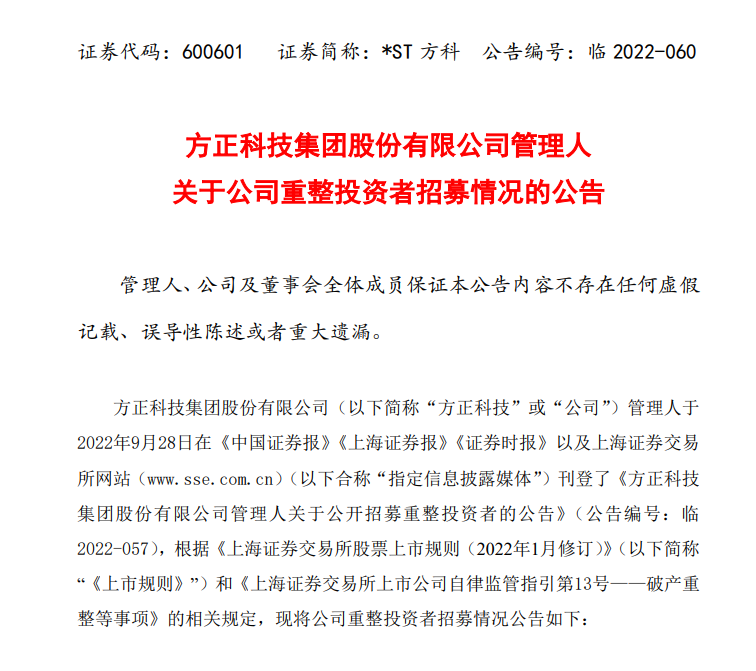 证券代码：600601　证券简称：*ST 方科　公告编号：临 2022-060

方正科技集团股份有限公司管理人
关于公司重整投资者招募情况的公告

管理人、公司及董事会全体成员保证本公告内容不存在任何虚假记载、误导性陈述或者重大遗漏。

方正科技集团股份有限公司（以下简称“方正科技”或“公司”）管理人于2022年9月28日在《中国证券报》《上海证券报》《证券时报》以及上海证券交易所网站（www.sse.com.cn）（以下合称“指定信息披露媒体”）刊登了《方正科技集团股份有限公司管理人关于公开招募重整投资者的公告》（公告编号：临2022-057），根据《上海证券交易所股票上市规则（2022年1月修订）》（以下简称“《上市规则》”）和《上海证券交易所上市公司自律监管指引第13号——破产重整等事项》的相关规定，现将公司重整投资者招募情况公告如下：